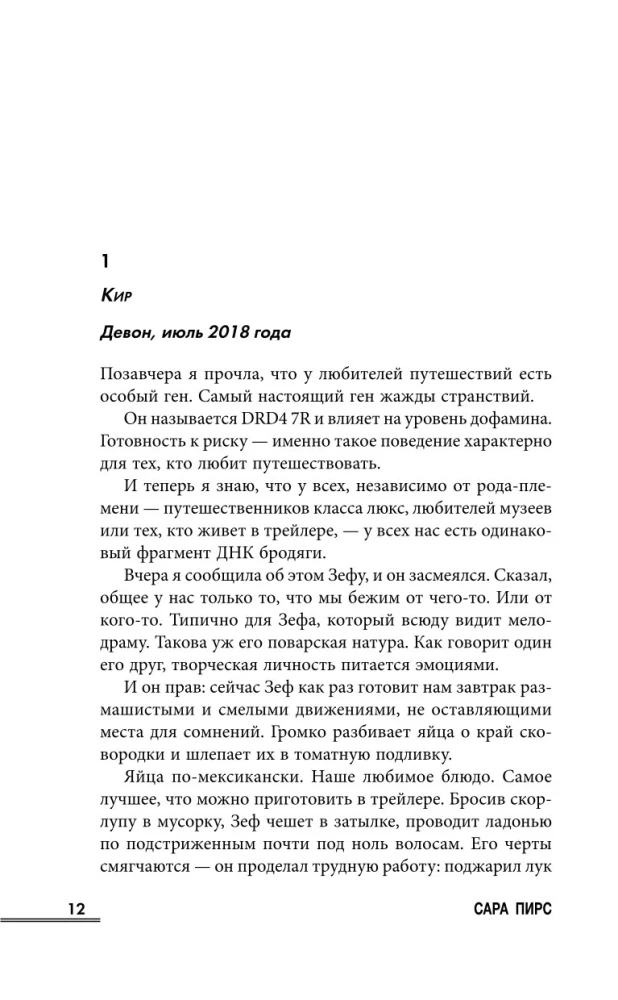 1

Кир

Девон, июль 2018 года

Позавчера я прочла, что у любителей путешествий есть особый ген. Самый настоящий ген жажды странствий.

Он называется DRD4 7R и влияет на уровень дофамина. Готовность к риску — именно такое поведение характерно для тех, кто любит путешествовать.

И теперь я знаю, что у всех, независимо от рода-племени — путешественников класса люкс, любителей музеев или тех, кто живет в трейлере, — у всех нас есть одинаковый фрагмент ДНК бродяги.

Вчера я сообщила об этом Зефу, и он засмеялся. Сказал, общее у нас только то, что мы бежим от чего-то. Или от кого-то. Типично для Зефа, который всюду видит мелодраму. Такова уж его поварская натура. Как говорит один его друг, творческая личность питается эмоциями.

И он прав: сейчас Зеф как раз готовит нам завтрак размашистыми и смелыми движениями, не оставляющими места для сомнений. Громко разбивает яйца о край сковородки и шлепает их в томатную подливку.

Яйца по-мексикански. Наше любимое блюдо. Самое лучшее, что можно приготовить в трейлере. Бросив скорлупу в мусорку, Зеф чешет в затылке, проводит ладонью по подстриженным почти под ноль волосам. Его черты смягчаются — он проделал трудную работу: поджарил лук

12

САРА ПИРС